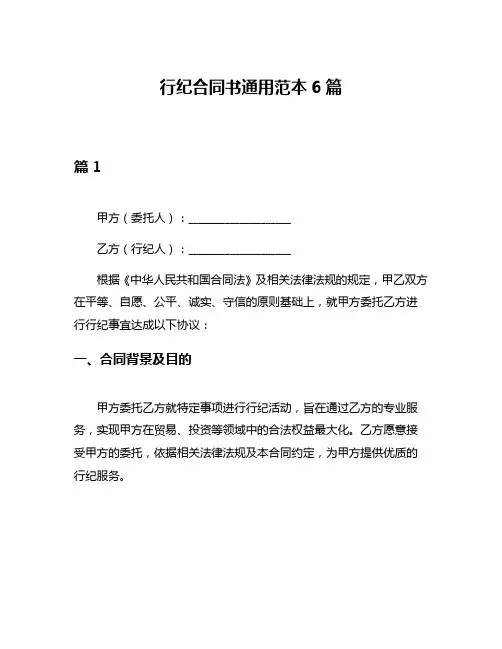 行纪合同书通用范本 6 篇

篇 1

甲方（委托人）：__________________

乙方（行纪人）：__________________

根据《中华人民共和国合同法》及相关法律法规的规定，甲乙双方在平等、自愿、公平、诚实、守信的原则基础上，就甲方委托乙方进行行纪事宜达成以下协议：

一、合同背景及目的

甲方委托乙方就特定事项进行行纪活动，旨在通过乙方的专业服务，实现甲方在贸易、投资等领域中的合法权益最大化。乙方愿意接受甲方的委托，依据相关法律法规及本合同约定，为甲方提供优质的行纪服务。